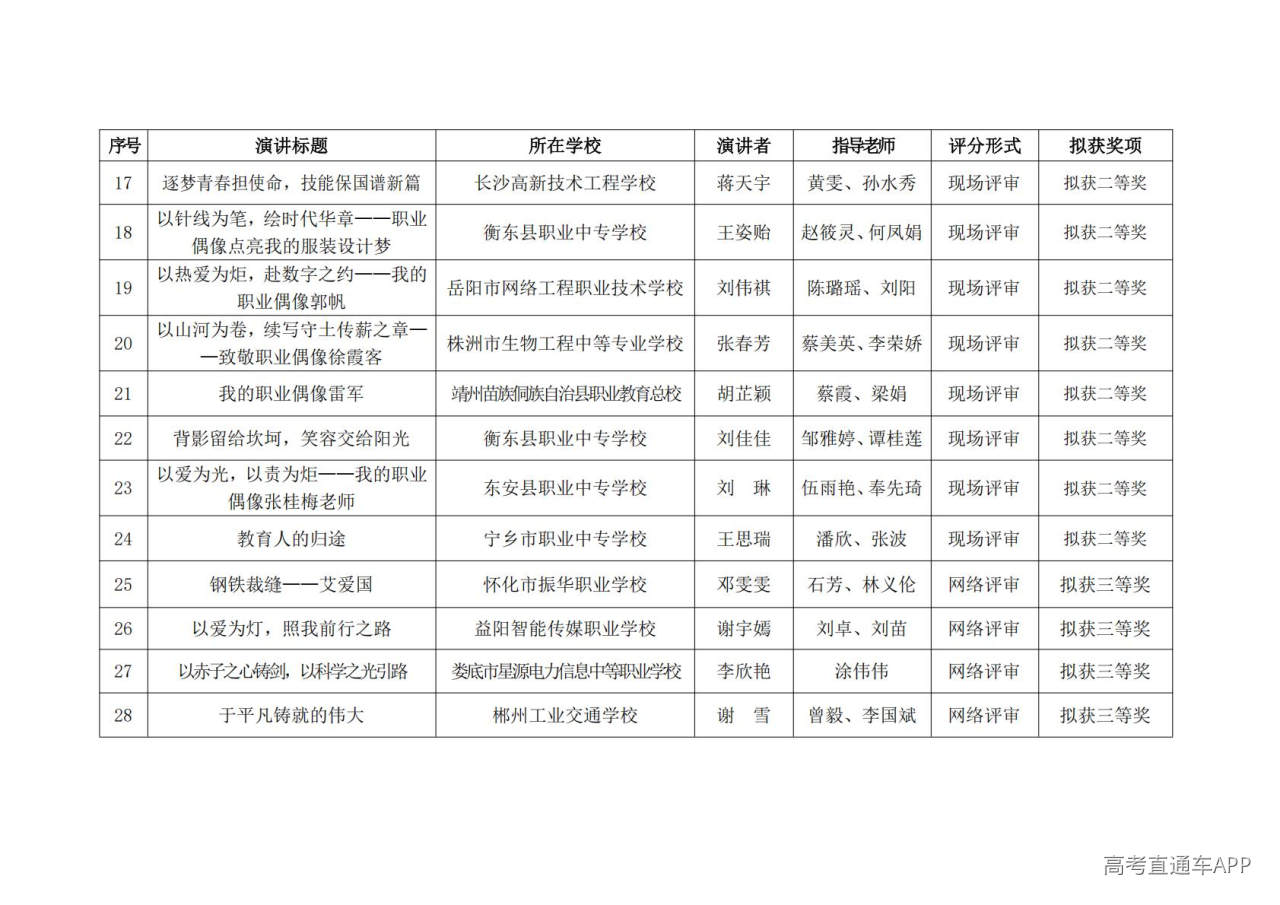 | 序号 | 演讲标题 | 所在学校 | 演讲者 | 指导老师 | 评分形式 | 拟获奖项 |
|---|---|---|---|---|---|---|
| 17 | 逐梦青春担使命，技能保国谱新篇 | 长沙高新技术工程学校 | 蒋天宇 | 黄雯、孙水秀 | 现场评审 | 拟获二等奖 |
| 18 | 以针线为笔，绘时代华章——职业偶像点亮我的服装设计梦 | 衡东县职业中专学校 | 王姿贻 | 赵筱灵、何凤娟 | 现场评审 | 拟获二等奖 |
| 19 | 以热爱为炬，赴数字之约——我的职业偶像郭帆 | 岳阳市网络工程职业技术学校 | 刘伟祺 | 陈璐瑶、刘阳 | 现场评审 | 拟获二等奖 |
| 20 | 以山河为卷，续写守土传薪之章——致敬职业偶像徐霞客 | 株洲市生物工程中等专业学校 | 张春芳 | 蔡美英、李荣娇 | 现场评审 | 拟获二等奖 |
| 21 | 我的职业偶像雷军 | 靖州苗族侗族自治县职业教育总校 | 胡芷颖 | 蔡霞、梁娟 | 现场评审 | 拟获二等奖 |
| 22 | 背影留给坎坷，笑容交给阳光 | 衡东县职业中专学校 | 刘佳佳 | 邹雅婷、谭桂莲 | 现场评审 | 拟获二等奖 |
| 23 | 以爱为光，以责为炬——我的职业偶像张桂梅老师 | 东安县职业中专学校 | 刘 琳 | 伍雨艳、奉先琦 | 现场评审 | 拟获二等奖 |
| 24 | 教育人的归途 | 宁乡市职业中专学校 | 王思瑞 | 潘欣、张波 | 现场评审 | 拟获二等奖 |
| 25 | 钢铁裁缝——艾爱国 | 怀化市振华职业学校 | 邓雯雯 | 石芳、林义伦 | 网络评审 | 拟获三等奖 |
| 26 | 以爱为灯，照我前行之路 | 益阳智能传媒职业学校 | 谢宇嫣 | 刘卓、刘苗 | 网络评审 | 拟获三等奖 |
| 27 | 以赤子之心铸剑，以科学之光引路 | 娄底市星源电力信息中等职业学校 | 李欣艳 | 涂伟伟 | 网络评审 | 拟获三等奖 |
| 28 | 于平凡铸就的伟大 | 郴州工业交通学校 | 谢 雪 | 曾毅、李国斌 | 网络评审 | 拟获三等奖 |

高考直通车APP